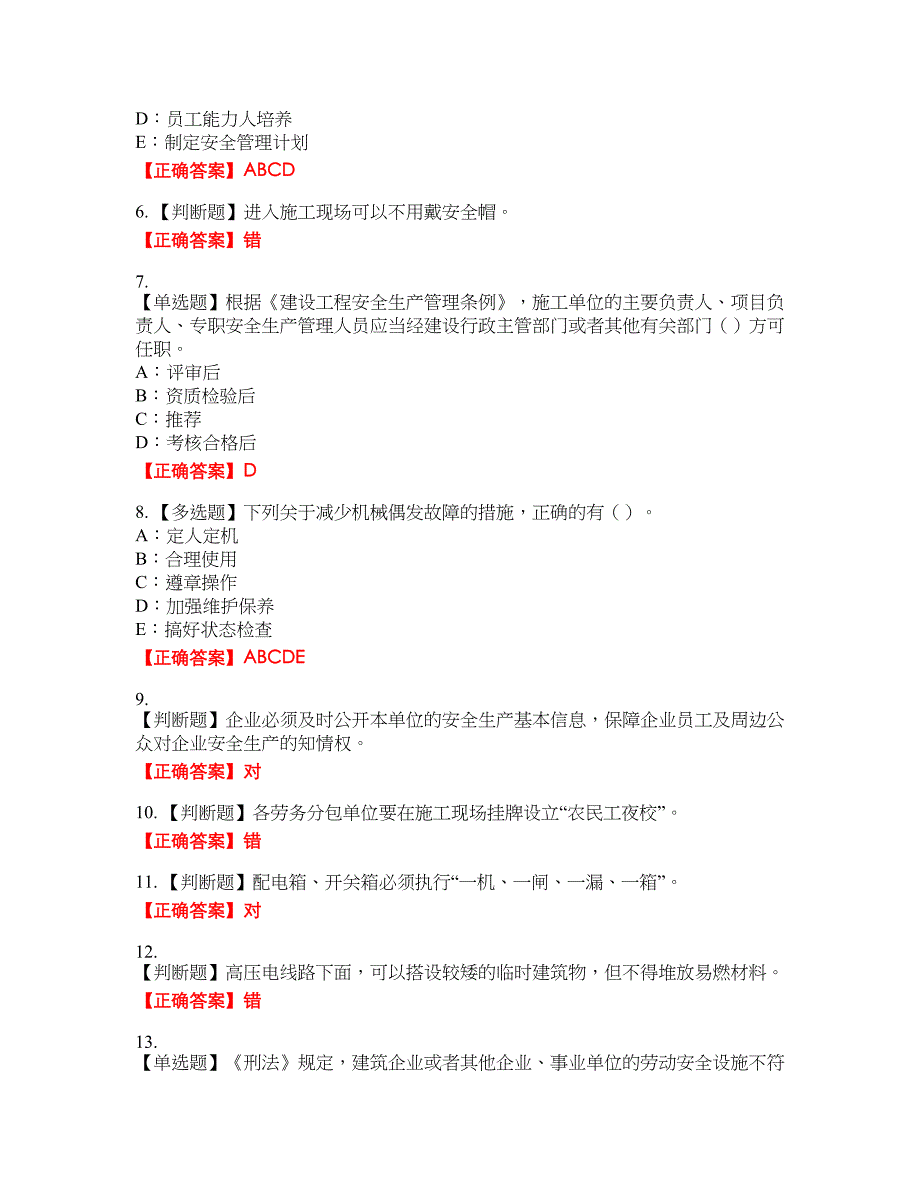 D：员工能力人培养
E：制定安全管理计划
【正确答案】ABCD

6.【判断题】进入施工现场可以不用戴安全帽。
【正确答案】错

7.
【单选题】根据《建设工程安全生产管理条例》，施工单位的主要负责人、项目负责人、专职安全生产管理人员应当经建设行政主管部门或者其他有关部门（）方可任职。
A：评审后
B：资质检验后
C：推荐
D：考核合格后
【正确答案】D

8.【多选题】下列关于减少机械偶发故障的措施，正确的有（）。
A：定人定机
B：合理使用
C：遵章操作
D：加强维护保养
E：搞好状态检查
【正确答案】ABCDE

9.
【判断题】企业必须及时公开本单位的安全生产基本信息，保障企业员工及周边公众对企业安全生产的知情权。
【正确答案】对

10.【判断题】各劳务分包单位要在施工现场挂牌设立“农民工夜校”。
【正确答案】错

11.【判断题】配电箱、开关箱必须执行“一机、一闸、一漏、一箱”。
【正确答案】对

12.
【判断题】高压电线路下面，可以搭设较矮的临时建筑物，但不得堆放易燃材料。
【正确答案】错

13.
【单选题】《刑法》规定，建筑企业或者其他企业、事业单位的劳动安全设施不符